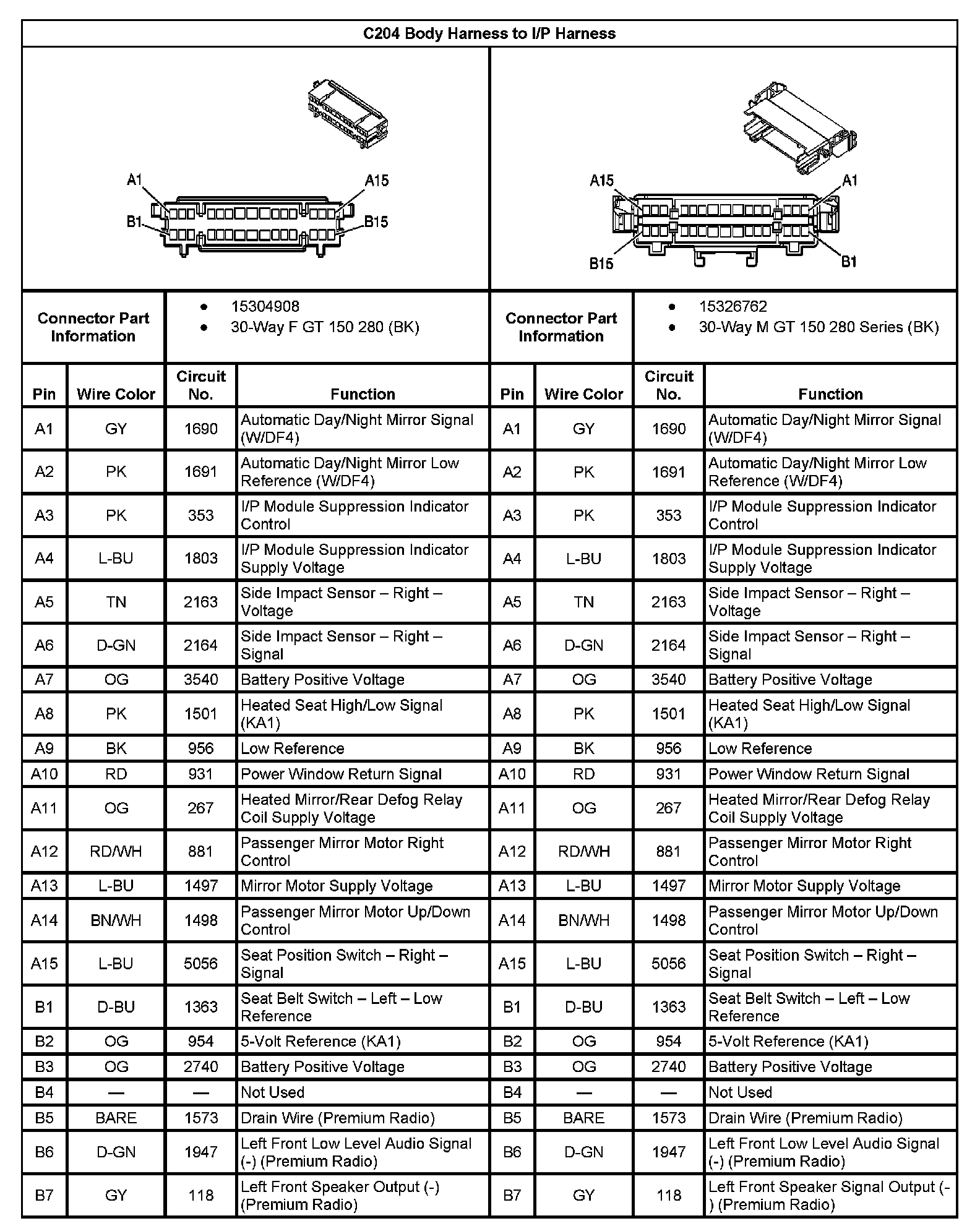 C204 Body Harness to I/P Harness

A1
A15
B1
B15

A15
A1
B15
B1

| Connector Part Information | • 15304908 • 30-Way F GT 150 280 (BK) | Connector Part Information | • 15326762 • 30-Way M GT 150 280 Series (BK) |
|---|---|---|---|

| Pin | Wire Color | Circuit No. | Function | Pin | Wire Color | Circuit No. | Function |
|---|---|---|---|---|---|---|---|
| A1 | GY | 1690 | Automatic Day/Night Mirror Signal (W/DF4) | A1 | GY | 1690 | Automatic Day/Night Mirror Signal (W/DF4) |
| A2 | PK | 1691 | Automatic Day/Night Mirror Low Reference (W/DF4) | A2 | PK | 1691 | Automatic Day/Night Mirror Low Reference (W/DF4) |
| A3 | PK | 353 | I/P Module Suppression Indicator Control | A3 | PK | 353 | I/P Module Suppression Indicator Control |
| A4 | L-BU | 1803 | I/P Module Suppression Indicator Supply Voltage | A4 | L-BU | 1803 | I/P Module Suppression Indicator Supply Voltage |
| A5 | TN | 2163 | Side Impact Sensor – Right – Voltage | A5 | TN | 2163 | Side Impact Sensor – Right – Voltage |
| A6 | D-GN | 2164 | Side Impact Sensor – Right – Signal | A6 | D-GN | 2164 | Side Impact Sensor – Right – Signal |
| A7 | OG | 3540 | Battery Positive Voltage | A7 | OG | 3540 | Battery Positive Voltage |
| A8 | PK | 1501 | Heated Seat High/Low Signal (KA1) | A8 | PK | 1501 | Heated Seat High/Low Signal (KA1) |
| A9 | BK | 956 | Low Reference | A9 | BK | 956 | Low Reference |
| A10 | RD | 931 | Power Window Return Signal | A10 | RD | 931 | Power Window Return Signal |
| A11 | OG | 267 | Heated Mirror/Rear Defog Relay Coil Supply Voltage | A11 | OG | 267 | Heated Mirror/Rear Defog Relay Coil Supply Voltage |
| A12 | RD/WH | 881 | Passenger Mirror Motor Right Control | A12 | RD/WH | 881 | Passenger Mirror Motor Right Control |
| A13 | L-BU | 1497 | Mirror Motor Supply Voltage | A13 | L-BU | 1497 | Mirror Motor Supply Voltage |
| A14 | BN/WH | 1498 | Passenger Mirror Motor Up/Down Control | A14 | BN/WH | 1498 | Passenger Mirror Motor Up/Down Control |
| A15 | L-BU | 5056 | Seat Position Switch – Right – Signal | A15 | L-BU | 5056 | Seat Position Switch – Right – Signal |
| B1 | D-BU | 1363 | Seat Belt Switch – Left – Low Reference | B1 | D-BU | 1363 | Seat Belt Switch – Left – Low Reference |
| B2 | OG | 954 | 5-Volt Reference (KA1) | B2 | OG | 954 | 5-Volt Reference (KA1) |
| B3 | OG | 2740 | Battery Positive Voltage | B3 | OG | 2740 | Battery Positive Voltage |
| B4 | — | — | Not Used | B4 | — | — | Not Used |
| B5 | BARE | 1573 | Drain Wire (Premium Radio) | B5 | BARE | 1573 | Drain Wire (Premium Radio) |
| B6 | D-GN | 1947 | Left Front Low Level Audio Signal (-) (Premium Radio) | B6 | D-GN | 1947 | Left Front Low Level Audio Signal (-) (Premium Radio) |
| B7 | GY | 118 | Left Front Speaker Output (-) (Premium Radio) | B7 | GY | 118 | Left Front Speaker Signal Output (-) (Premium Radio) |